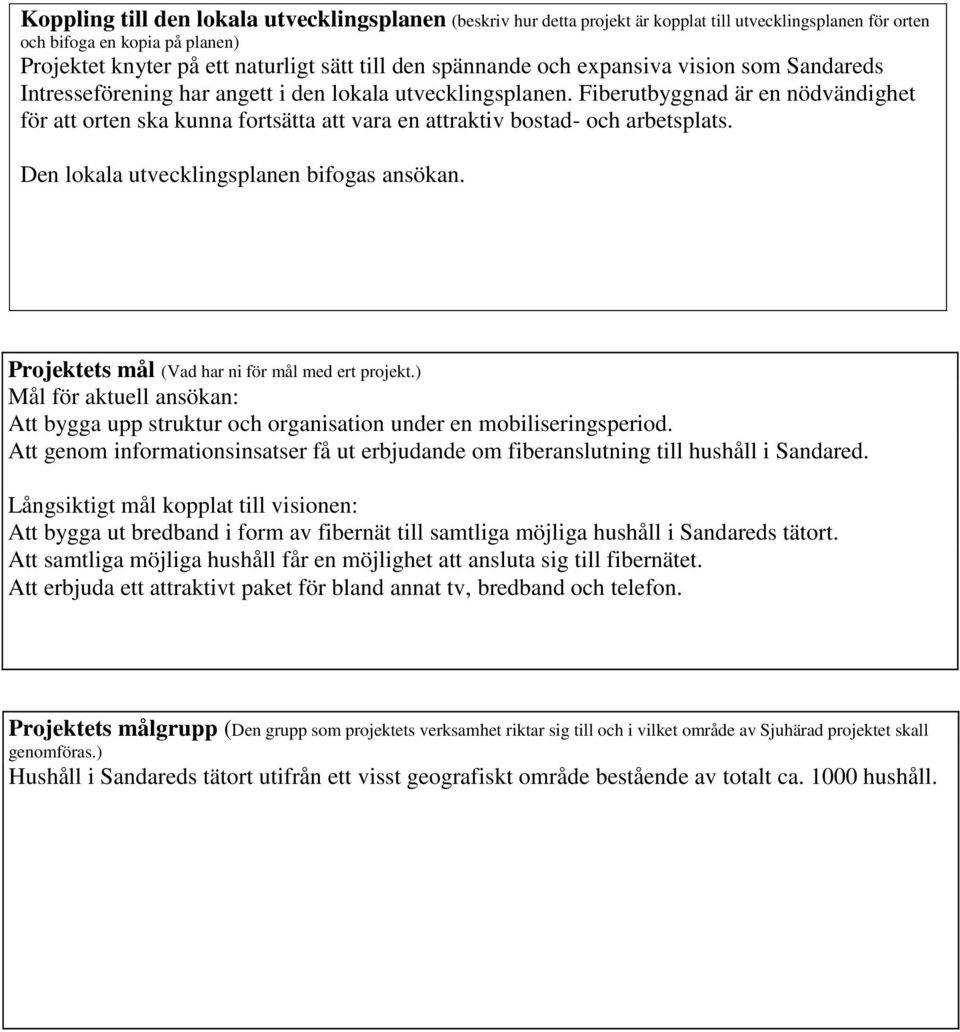 Koppling till den lokala utvecklingsplanen (beskriv hur detta projekt är kopplat till utvecklingsplanen för orten och bifoga en kopia på planen)
Projektet knyter på ett naturligt sätt till den spännande och expansiva vision som Sandareds Intresseförening har angett i den lokala utvecklingsplanen. Fiberutbyggnad är en nödvändighet för att orten ska kunna fortsätta att vara en attraktiv bostad- och arbetsplats.

Den lokala utvecklingsplanen bifogas ansökan.

Projektets mål (Vad har ni för mål med ert projekt.)
Mål för aktuell ansökan:
Att bygga upp struktur och organisation under en mobiliseringsperiod.
Att genom informationsinsatser få ut erbjudande om fiberanslutning till hushåll i Sandared.

Långsiktigt mål kopplat till visionen:
Att bygga ut bredband i form av fibernät till samtliga möjliga hushåll i Sandareds tätort.
Att samtliga möjliga hushåll får en möjlighet att ansluta sig till fibernätet.
Att erbjuda ett attraktivt paket för bland annat tv, bredband och telefon.

Projektets målgrupp (Den grupp som projektets verksamhet riktar sig till och i vilket område av Sjuhärad projektet skall genomföras.)
Hushåll i Sandareds tätort utifrån ett visst geografiskt område bestående av totalt ca. 1000 hushåll.